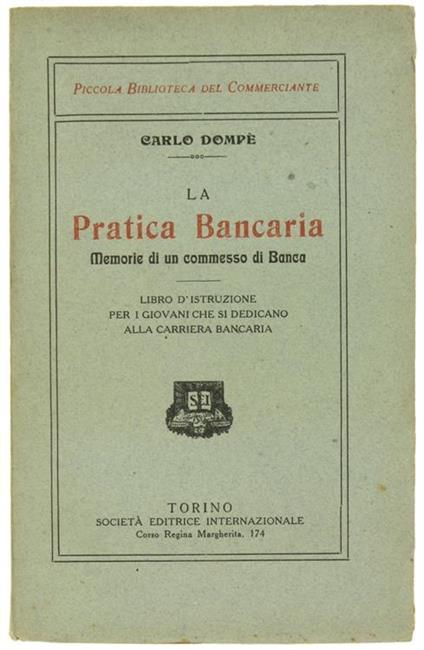 PICCOLA BIBLIOTECA DEL COMMERCIANTE

CARLO DOMPÈ

LA
Pratica Bancaria
Memorie di un commesso di Banca

LIBRO D'ISTRUZIONE
PER I GIOVANI CHE SI DEDICANO
ALLA CARRIERA BANCARIA

SEI

TORINO
SOCIETÀ EDITRICE INTERNAZIONALE
Corso Regina Margherita, 174